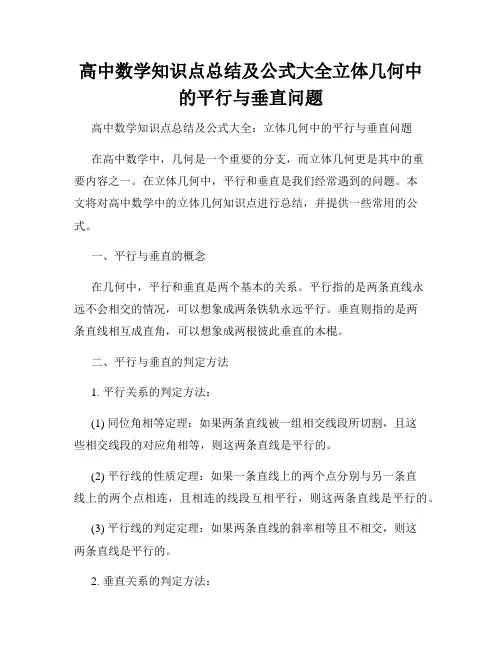 高中数学知识点总结及公式大全立体几何中的平行与垂直问题

高中数学知识点总结及公式大全：立体几何中的平行与垂直问题

在高中数学中，几何是一个重要的分支，而立体几何更是其中的重要内容之一。在立体几何中，平行和垂直是我们经常遇到的问题。本文将对高中数学中的立体几何知识点进行总结，并提供一些常用的公式。

一、平行与垂直的概念

在几何中，平行和垂直是两个基本的关系。平行指的是两条直线永远不会相交的情况，可以想象成两条铁轨永远平行。垂直则指的是两条直线相互成直角，可以想象成两根彼此垂直的木棍。

二、平行与垂直的判定方法

1. 平行关系的判定方法：

(1) 同位角相等定理：如果两条直线被一组相交线段所切割，且这些相交线段的对应角相等，则这两条直线是平行的。

(2) 平行线的性质定理：如果一条直线上的两个点分别与另一条直线上的两个点相连，且相连的线段互相平行，则这两条直线是平行的。

(3) 平行线的判定定理：如果两条直线的斜率相等且不相交，则这两条直线是平行的。

2. 垂直关系的判定方法：